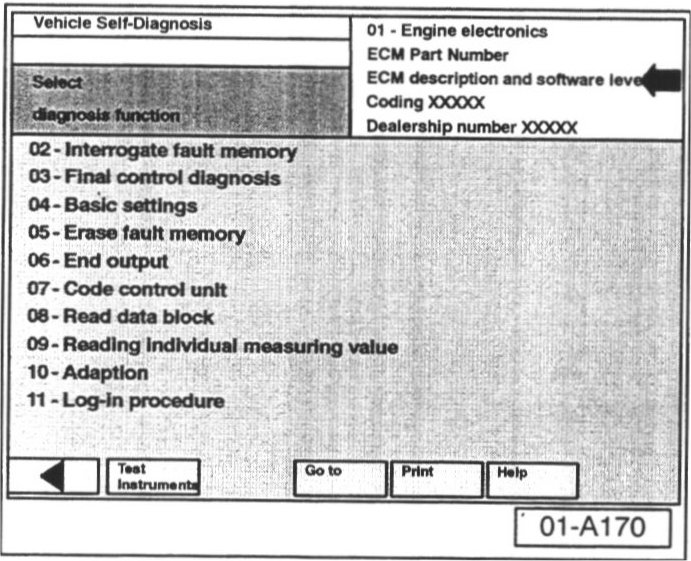 Vehicle Self-Diagnosis

Select
diagnosis function

01 - Engine electronics
ECM Part Number
ECM description and software leve
Coding XXXXX
Dealership number XXXXX

02 - Interrogate fault memory
03 - Final control diagnosis
04 - Basic settings
05 - Erase fault memory
06 - End output
07 - Code control unit
08 - Read data block
09 - Reading individual measuring value
10 - Adaption
11 - Log-in procedure

Test Instruments
Go to
Print
Help

01-A170